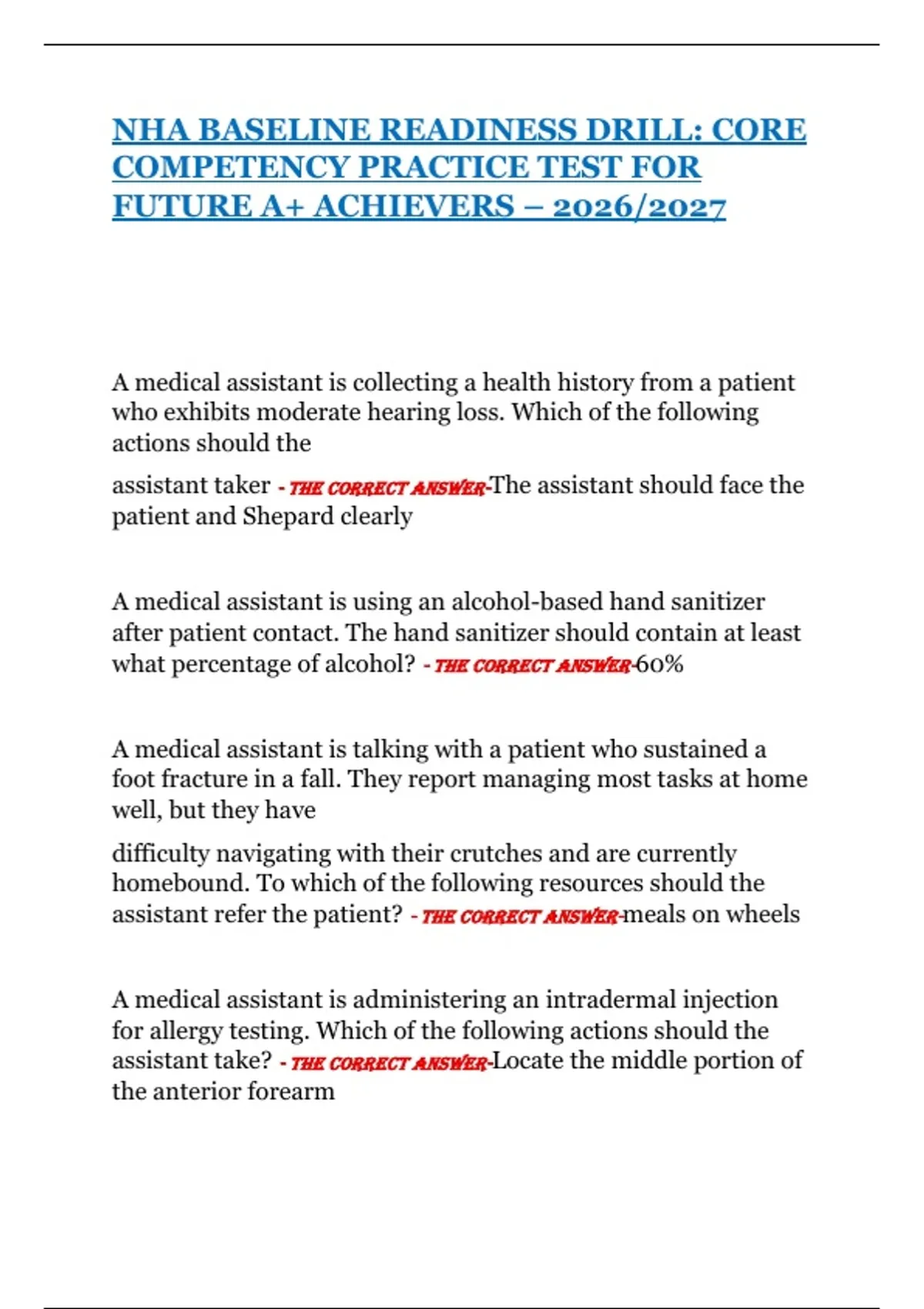 NHA BASELINE READINESS DRILL: CORE COMPETENCY PRACTICE TEST FOR FUTURE A+ ACHIEVERS – 2026/2027

A medical assistant is collecting a health history from a patient who exhibits moderate hearing loss. Which of the following actions should the

assistant taker - THE CORRECT ANSWER-The assistant should face the patient and Shepard clearly

A medical assistant is using an alcohol-based hand sanitizer after patient contact. The hand sanitizer should contain at least what percentage of alcohol? - THE CORRECT ANSWER-60%

A medical assistant is talking with a patient who sustained a foot fracture in a fall. They report managing most tasks at home well, but they have

difficulty navigating with their crutches and are currently homebound. To which of the following resources should the assistant refer the patient? - THE CORRECT ANSWER-meals on wheels

A medical assistant is administering an intradermal injection for allergy testing. Which of the following actions should the assistant take? - THE CORRECT ANSWER-Locate the middle portion of the anterior forearm